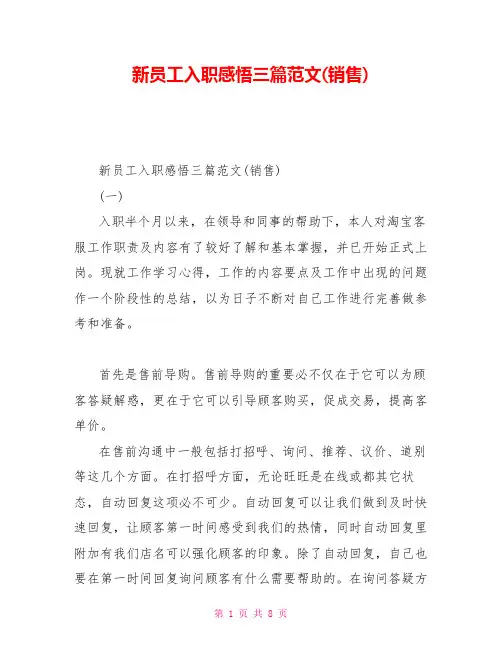 新员工入职感悟三篇范文(销售)

新员工入职感悟三篇范文(销售)

(一)

入职半个月以来，在领导和同事的帮助下，本人对淘宝客服工作职责及内容有了较好了解和基本掌握，并已开始正式上岗。现就工作学习心得，工作的内容要点及工作中出现的问题作一个阶段性的总结，以为日子不断对自己工作进行完善做参考和准备。

首先是售前导购。售前导购的重要必不仅在于它可以为顾客答疑解惑，更在于它可以引导顾客购买，促成交易，提高客单价。

在售前沟通中一般包括打招呼、询问、推荐、议价、道别等这几个方面。在打招呼方面，无论旺旺是在线或都其它状态，自动回复这项必不可少。自动回复可以让我们做到及时快速回复，让顾客第一时间感受到我们的热情，同时自动回复里附加有我们店名可以强化顾客的印象。除了自动回复，自己也要在第一时间回复询问顾客有什么需要帮助的。在询问答疑方

第 1 页 共 8 页